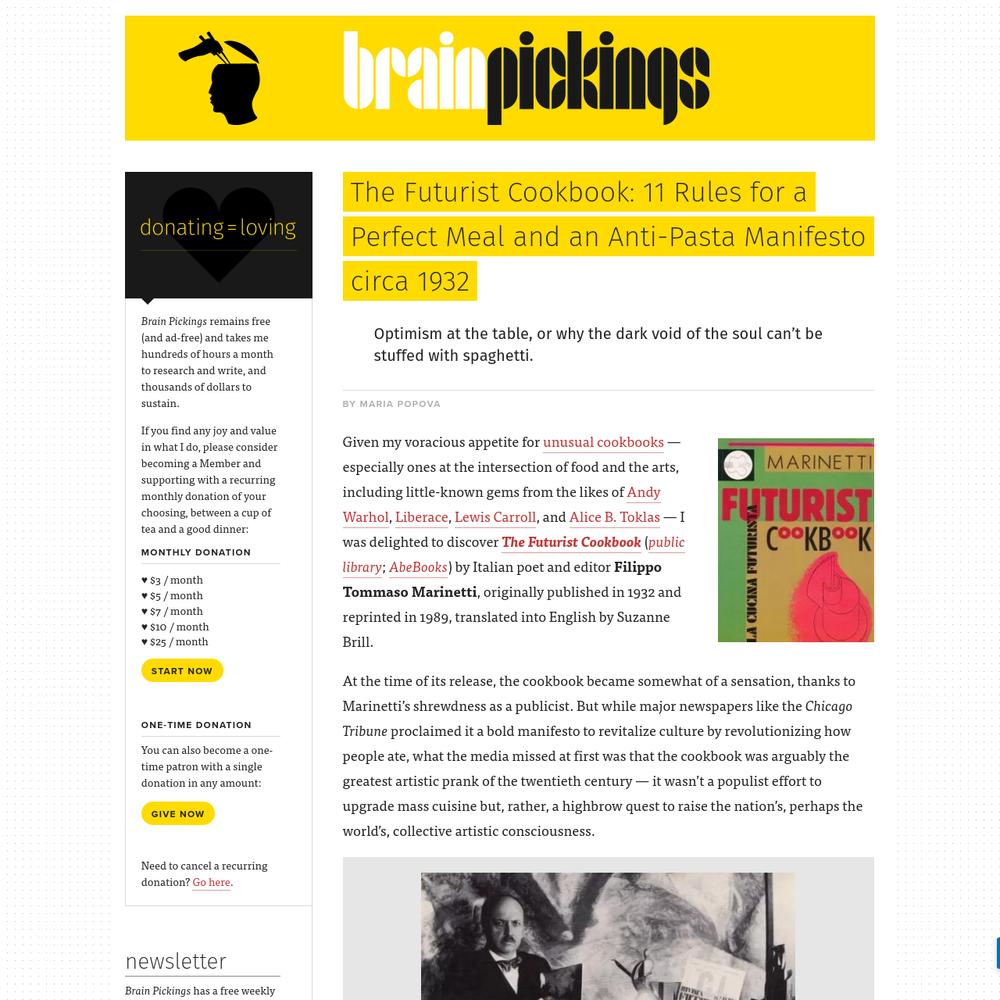 brainpickings

donating = loving

Brain Pickings remains free (and ad-free) and takes me hundreds of hours a month to research and write, and thousands of dollars to sustain.

If you find any joy and value in what I do, please consider becoming a Member and supporting with a recurring monthly donation of your choosing, between a cup of tea and a good dinner:

MONTHLY DONATION

♥ $3 / month
♥ $5 / month
♥ $7 / month
♥ $10 / month
♥ $25 / month

START NOW

ONE-TIME DONATION

You can also become a one-time patron with a single donation in any amount:

GIVE NOW

Need to cancel a recurring donation? Go here.

newsletter

Brain Pickings has a free weekly

The Futurist Cookbook: 11 Rules for a Perfect Meal and an Anti-Pasta Manifesto circa 1932

Optimism at the table, or why the dark void of the soul can't be stuffed with spaghetti.

BY MARIA POPOVA

Given my voracious appetite for unusual cookbooks — especially ones at the intersection of food and the arts, including little-known gems from the likes of Andy Warhol, Liberace, Lewis Carroll, and Alice B. Toklas — I was delighted to discover The Futurist Cookbook (public library; AbeBooks) by Italian poet and editor Filippo Tommaso Marinetti, originally published in 1932 and reprinted in 1989, translated into English by Suzanne Brill.

MARINETTI
FUTURIST COOKBOOK
LA CUCINA FUTURISTA

At the time of its release, the cookbook became somewhat of a sensation, thanks to Marinetti's shrewdness as a publicist. But while major newspapers like the Chicago Tribune proclaimed it a bold manifesto to revitalize culture by revolutionizing how people ate, what the media missed at first was that the cookbook was arguably the greatest artistic prank of the twentieth century — it wasn't a populist effort to upgrade mass cuisine but, rather, a highbrow quest to raise the nation's, perhaps the world's, collective artistic consciousness.